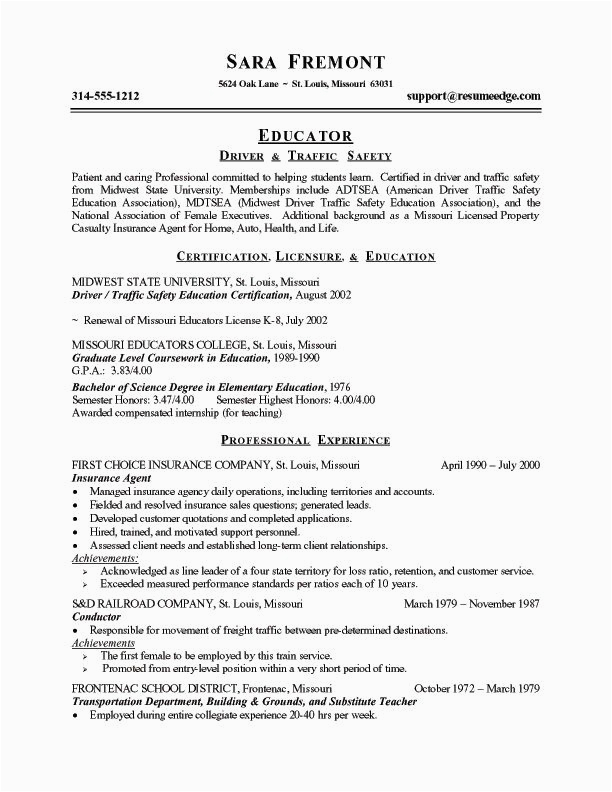 SARA FREMONT

5624 Oak Lane ~ St. Louis, Missouri 63031

314-555-1212

support@resumeedge.com

EDUCATOR

DRIVER & TRAFFIC SAFETY

Patient and caring Professional committed to helping students learn. Certified in driver and traffic safety from Midwest State University. Memberships include ADTSEA (American Driver Traffic Safety Education Association), MDTSEA (Midwest Driver Traffic Safety Education Association), and the National Association of Female Executives. Additional background as a Missouri Licensed Property Casualty Insurance Agent for Home, Auto, Health, and Life.

CERTIFICATION, LICENSURE, & EDUCATION

MIDWEST STATE UNIVERSITY, St. Louis, Missouri
Driver / Traffic Safety Education Certification, August 2002

~ Renewal of Missouri Educators License K-8, July 2002

MISSOURI EDUCATORS COLLEGE, St. Louis, Missouri
Graduate Level Coursework in Education, 1989-1990
G.P.A.: 3.83/4.00

Bachelor of Science Degree in Elementary Education, 1976
Semester Honors: 3.47/4.00 Semester Highest Honors: 4.00/4.00
Awarded compensated internship (for teaching)

PROFESSIONAL EXPERIENCE

FIRST CHOICE INSURANCE COMPANY, St. Louis, Missouri April 1990 – July 2000
Insurance Agent
• Managed insurance agency daily operations, including territories and accounts.
• Fielded and resolved insurance sales questions; generated leads.
• Developed customer quotations and completed applications.
• Hired, trained, and motivated support personnel.
• Assessed client needs and established long-term client relationships.
Achievements:
➢ Acknowledged as line leader of a four state territory for loss ratio, retention, and customer service.
➢ Exceeded measured performance standards per ratios each of 10 years.

S&D RAILROAD COMPANY, St. Louis, Missouri March 1979 – November 1987
Conductor
• Responsible for movement of freight traffic between pre-determined destinations.
Achievements
➢ The first female to be employed by this train service.
➢ Promoted from entry-level position within a very short period of time.

FRONTENAC SCHOOL DISTRICT, Frontenac, Missouri October 1972 – March 1979
Transportation Department, Building & Grounds, and Substitute Teacher
• Employed during entire collegiate experience 20-40 hrs per week.